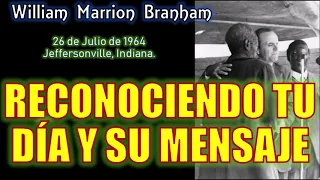 William Marrion Branham

26 de Julio de 1964
Jeffersonville, Indiana.

RECONOCIENDO TU DÍA Y SU MENSAJE